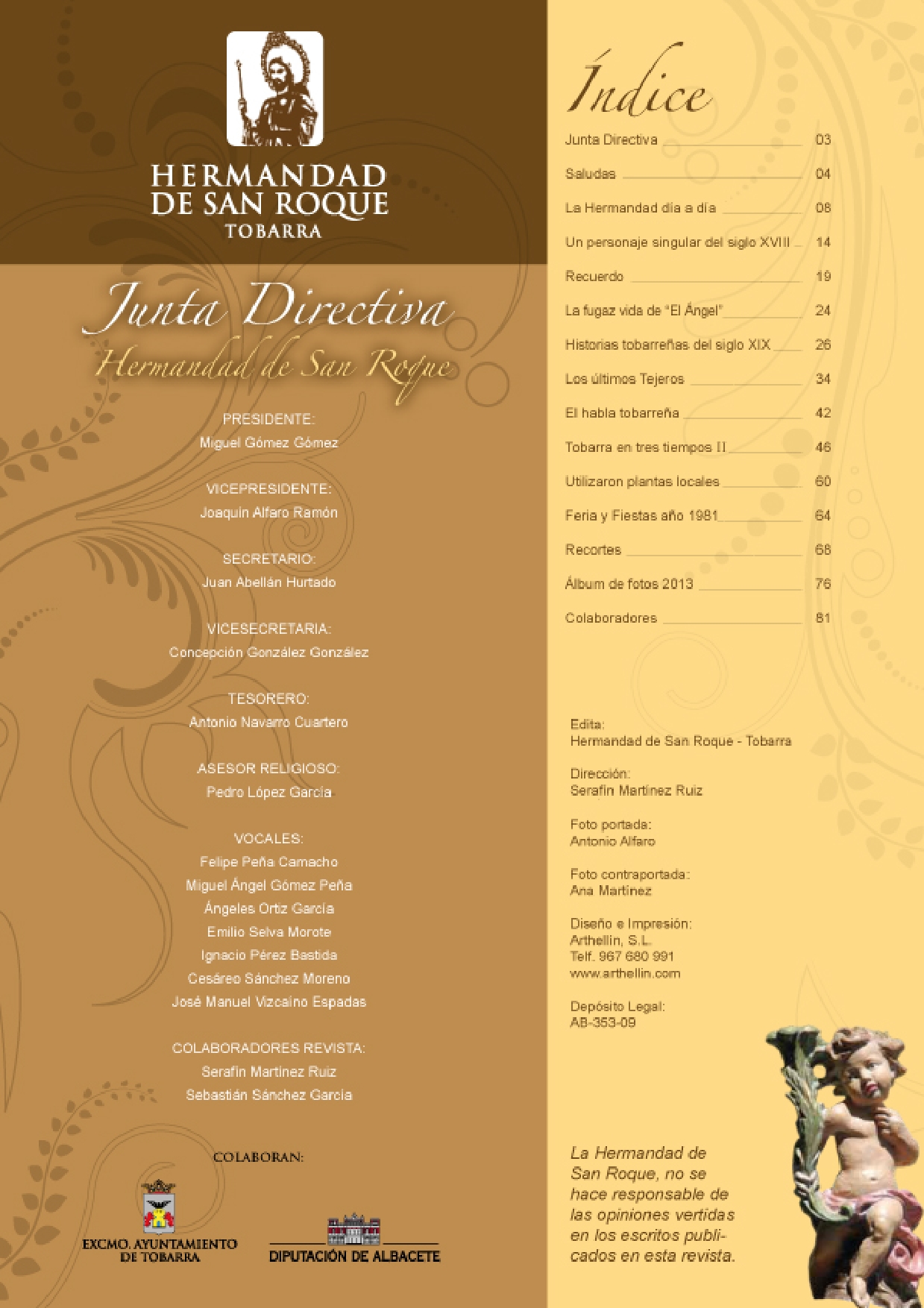 HERMANDAD DE SAN ROQUE
TOBARRA

Junta Directiva
Hermandad de San Roque

PRESIDENTE:
Miguel Gómez Gómez

VICEPRESIDENTE:
Joaquín Alfaro Ramón

SECRETARIO:
Juan Abellán Hurtado

VICESECRETARIA:
Concepción González González

TESORERO:
Antonio Navarro Cuartero

ASESOR RELIGIOSO:
Pedro López García

VOCALES:
Felipe Peña Camacho
Miguel Ángel Gómez Peña
Ángeles Ortiz García
Emilio Selva Morote
Ignacio Pérez Bastida
Cesáreo Sánchez Moreno
José Manuel Vizcaíno Espadas

COLABORADORES REVISTA:
Serafín Martínez Ruiz
Sebastián Sánchez García

COLABORAN:

EXCMO. AYUNTAMIENTO DE TOBARRA

DIPUTACIÓN DE ALBACETE

Índice

| | |
|---|---|
| Junta Directiva | 03 |
| Saludas | 04 |
| La Hermandad día a día | 08 |
| Un personaje singular del siglo XVIII | 14 |
| Recuerdo | 19 |
| La fugaz vida de "El Ángel" | 24 |
| Historias tobarreñas del siglo XIX | 26 |
| Los últimos Tejeros | 34 |
| El habla tobarreña | 42 |
| Tobarra en tres tiempos II | 46 |
| Utilizaron plantas locales | 60 |
| Feria y Fiestas año 1981 | 64 |
| Recortes | 68 |
| Álbum de fotos 2013 | 76 |
| Colaboradores | 81 |

Edita:
Hermandad de San Roque - Tobarra

Dirección:
Serafín Martínez Ruiz

Foto portada:
Antonio Alfaro

Foto contraportada:
Ana Martínez

Diseño e Impresión:
Arthellin, S.L.
Telf. 967 680 991
www.arthellin.com

Depósito Legal:
AB-353-09

La Hermandad de San Roque, no se hace responsable de las opiniones vertidas en los escritos publicados en esta revista.